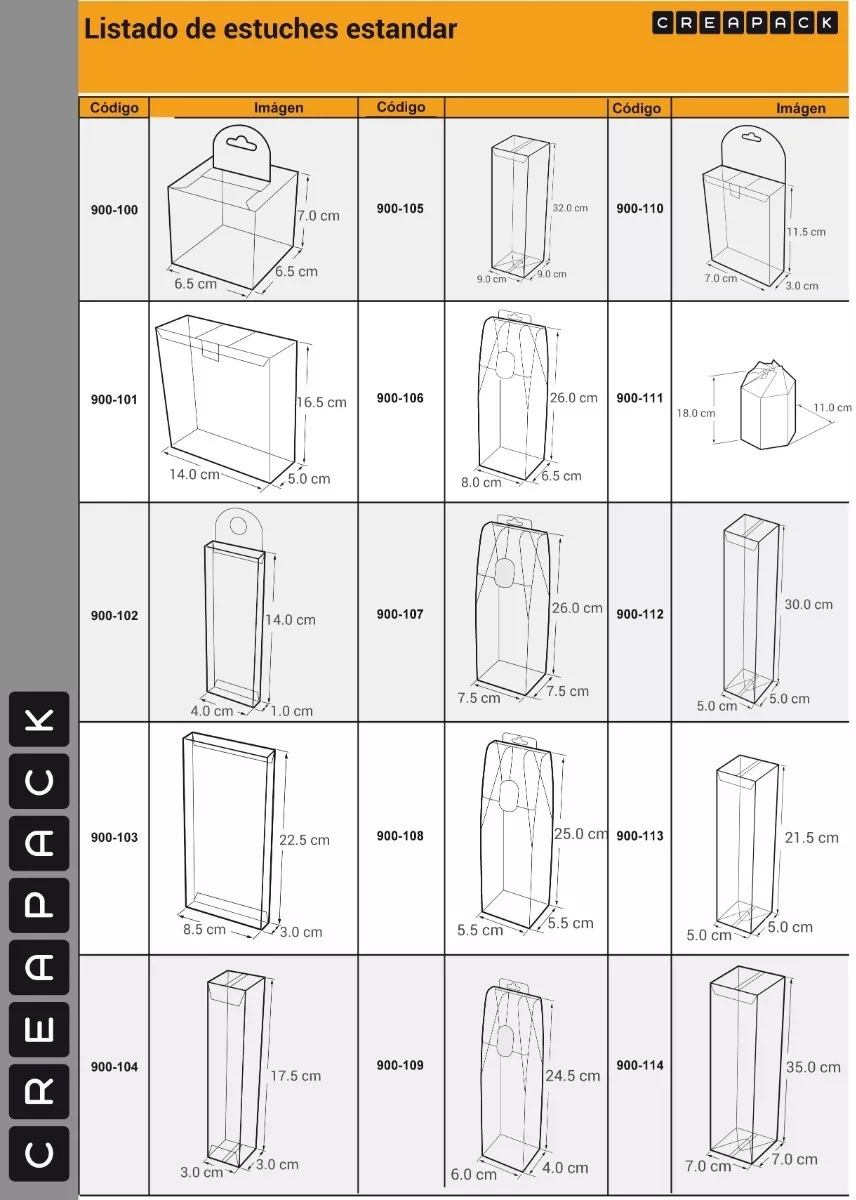 Listado de estuches estandar

CREAPACK

| Código | Imágen | Código | | Código | Imágen |
|---|---|---|---|---|---|
| 900-100 | 7.0 cm 6.5 cm 6.5 cm | 900-105 | 32.0 cm 9.0 cm 9.0 cm | 900-110 | 11.5 cm 7.0 cm 3.0 cm |
| 900-101 | 16.5 cm 14.0 cm 5.0 cm | 900-106 | 26.0 cm 8.0 cm 6.5 cm | 900-111 | 18.0 cm 11.0 cm |
| 900-102 | 14.0 cm 4.0 cm 1.0 cm | 900-107 | 26.0 cm 7.5 cm 7.5 cm | 900-112 | 30.0 cm 5.0 cm 5.0 cm |
| 900-103 | 22.5 cm 8.5 cm 3.0 cm | 900-108 | 25.0 cm 5.5 cm 5.5 cm | 900-113 | 21.5 cm 5.0 cm 5.0 cm |
| 900-104 | 17.5 cm 3.0 cm 3.0 cm | 900-109 | 24.5 cm 6.0 cm 4.0 cm | 900-114 | 35.0 cm 7.0 cm 7.0 cm |

CREAPACK